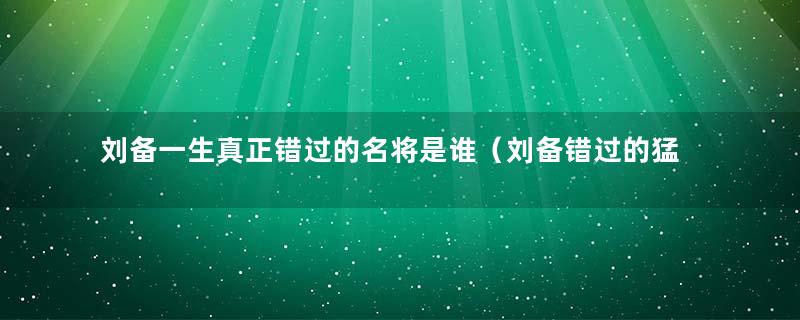 刘备一生真正错过的名将是谁（刘备错过的猛